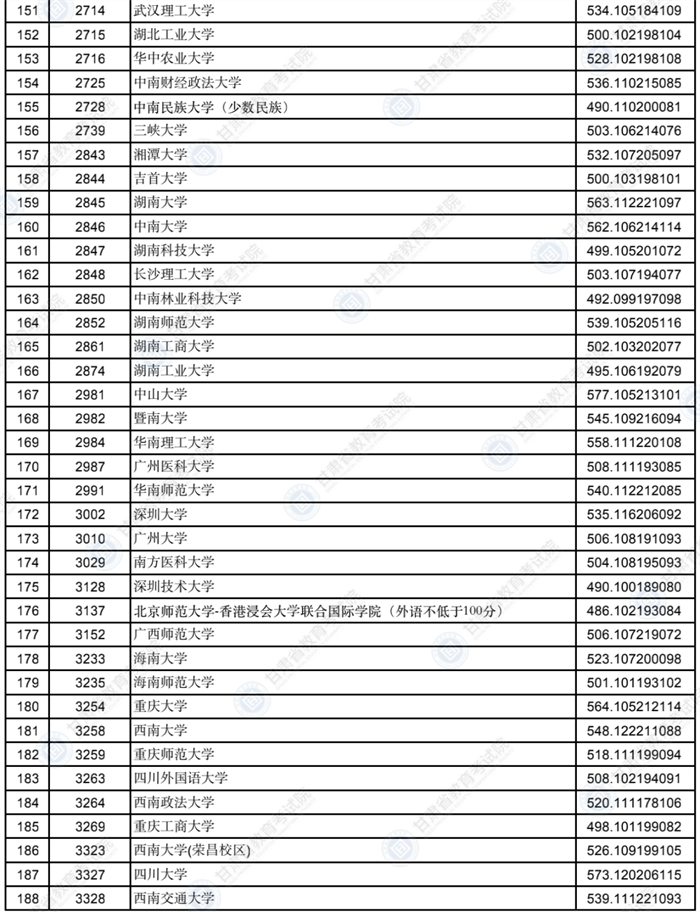 | 151 | 2714 | 武汉理工大学 | 534.105184109 |
|---|---|---|---|
| 152 | 2715 | 湖北工业大学 | 500.102198104 |
| 153 | 2716 | 华中农业大学 | 528.102198108 |
| 154 | 2725 | 中南财经政法大学 | 536.110215085 |
| 155 | 2728 | 中南民族大学（少数民族） | 490.110200081 |
| 156 | 2739 | 三峡大学 | 503.106214076 |
| 157 | 2843 | 湘潭大学 | 532.107205097 |
| 158 | 2844 | 吉首大学 | 500.103198101 |
| 159 | 2845 | 湖南大学 | 563.112221097 |
| 160 | 2846 | 中南大学 | 562.106214114 |
| 161 | 2847 | 湖南科技大学 | 499.105201072 |
| 162 | 2848 | 长沙理工大学 | 503.107194077 |
| 163 | 2850 | 中南林业科技大学 | 492.099197098 |
| 164 | 2852 | 湖南师范大学 | 539.105205116 |
| 165 | 2861 | 湖南工商大学 | 502.103202077 |
| 166 | 2874 | 湖南工业大学 | 495.106192079 |
| 167 | 2981 | 中山大学 | 577.105213101 |
| 168 | 2982 | 暨南大学 | 545.109216094 |
| 169 | 2984 | 华南理工大学 | 558.111220108 |
| 170 | 2987 | 广州医科大学 | 508.111193085 |
| 171 | 2991 | 华南师范大学 | 540.112212085 |
| 172 | 3002 | 深圳大学 | 535.116206092 |
| 173 | 3010 | 广州大学 | 506.108191093 |
| 174 | 3029 | 南方医科大学 | 504.108195093 |
| 175 | 3128 | 深圳技术大学 | 490.100189080 |
| 176 | 3137 | 北京师范大学-香港浸会大学联合国际学院（外语不低于100分） | 486.102193084 |
| 177 | 3152 | 广西师范大学 | 506.107219072 |
| 178 | 3233 | 海南大学 | 523.107200098 |
| 179 | 3235 | 海南师范大学 | 501.101193102 |
| 180 | 3254 | 重庆大学 | 564.105212114 |
| 181 | 3258 | 西南大学 | 548.122211088 |
| 182 | 3259 | 重庆师范大学 | 518.111199094 |
| 183 | 3263 | 四川外国语大学 | 508.102194091 |
| 184 | 3264 | 西南政法大学 | 520.111178106 |
| 185 | 3269 | 重庆工商大学 | 498.101199082 |
| 186 | 3323 | 西南大学(荣昌校区) | 526.109199105 |
| 187 | 3327 | 四川大学 | 573.120206115 |
| 188 | 3328 | 西南交通大学 | 539.111221093 |

甘肃省教育考试院